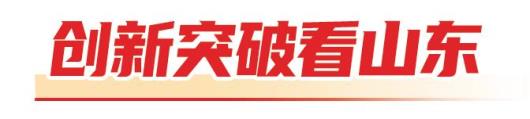 创新突破看山东